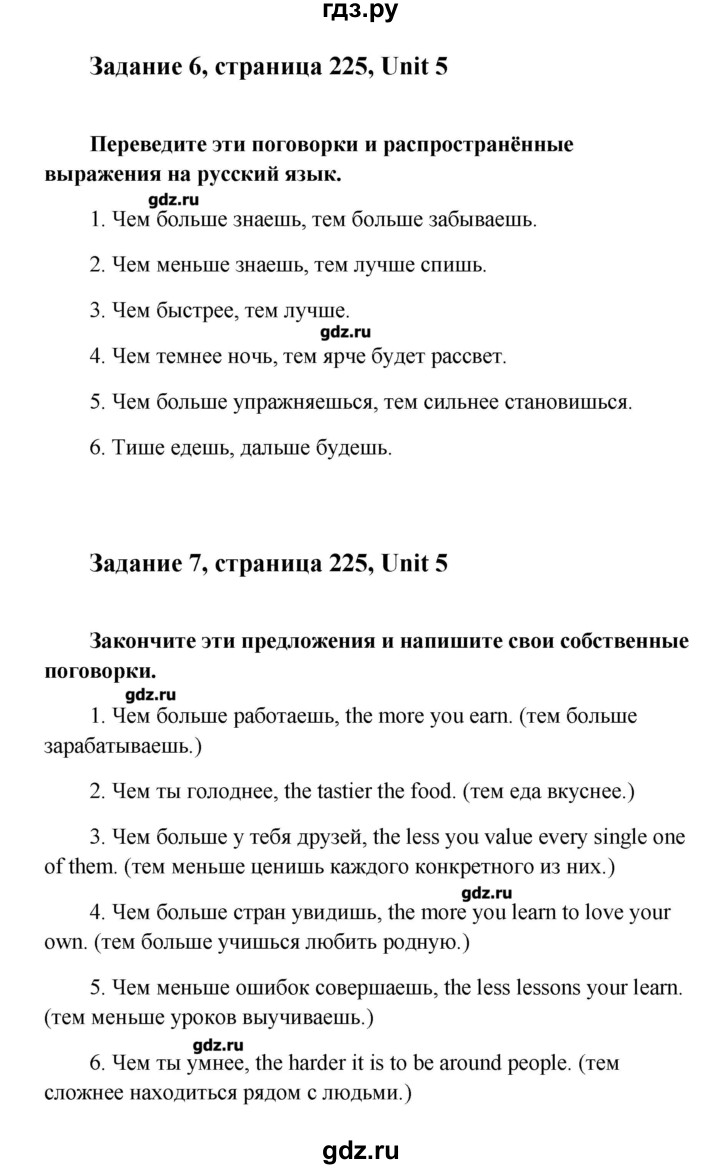 гдз.ру

Задание 6, страница 225, Unit 5

Переведите эти поговорки и распространённые выражения на русский язык.

gdz.ru

1. Чем больше знаешь, тем больше забываешь.

2. Чем меньше знаешь, тем лучше спишь.

3. Чем быстрее, тем лучше.

gdz.ru

4. Чем темнее ночь, тем ярче будет рассвет.

5. Чем больше упражняешься, тем сильнее становишься.

6. Тише едешь, дальше будешь.

Задание 7, страница 225, Unit 5

Закончите эти предложения и напишите свои собственные поговорки.

gdz.ru

1. Чем больше работаешь, the more you earn. (тем больше зарабатываешь.)

2. Чем ты голоднее, the tastier the food. (тем еда вкуснее.)

3. Чем больше у тебя друзей, the less you value every single one of them. (тем меньше ценишь каждого конкретного из них.)

gdz.ru

4. Чем больше стран увидишь, the more you learn to love your own. (тем больше учишься любить родную.)

5. Чем меньше ошибок совершаешь, the less lessons your learn. (тем меньше уроков выучиваешь.)

gdz.ru

6. Чем ты умнее, the harder it is to be around people. (тем сложнее находиться рядом с людьми.)

gdz.ru